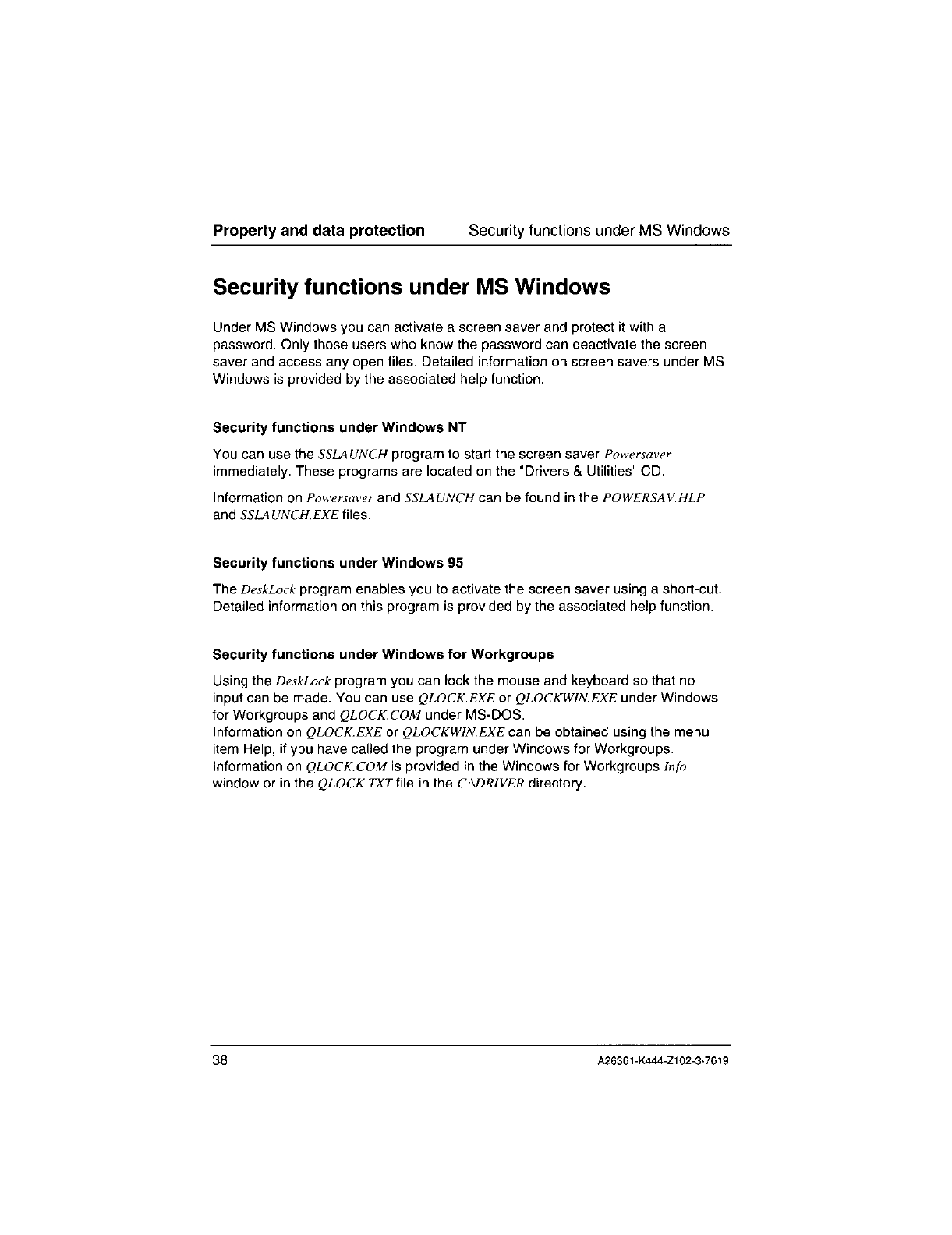 Property and data protection Security functions under MS Windows

Security functions under MS Windows

Under MS Windows you can activate a screen saver and protect it with a password. Only those users who know the password can deactivate the screen saver and access any open files. Detailed information on screen savers under MS Windows is provided by the associated help function.

Security functions under Windows NT

You can use the SSLAUNCH program to start the screen saver Powersaver immediately. These programs are located on the "Drivers & Utilities" CD.

Information on Powersaver and SSLAUNCH can be found in the POWERSAV.HLP and SSLAUNCH.EXE files.

Security functions under Windows 95

The DeskLock program enables you to activate the screen saver using a short-cut. Detailed information on this program is provided by the associated help function.

Security functions under Windows for Workgroups

Using the DeskLock program you can lock the mouse and keyboard so that no input can be made. You can use QLOCK.EXE or QLOCKWIN.EXE under Windows for Workgroups and QLOCK.COM under MS-DOS.
Information on QLOCK.EXE or QLOCKWIN.EXE can be obtained using the menu item Help, if you have called the program under Windows for Workgroups. Information on QLOCK.COM is provided in the Windows for Workgroups Info window or in the QLOCK.TXT file in the C:\DRIVER directory.

38 A26361-K444-Z102-3-7619